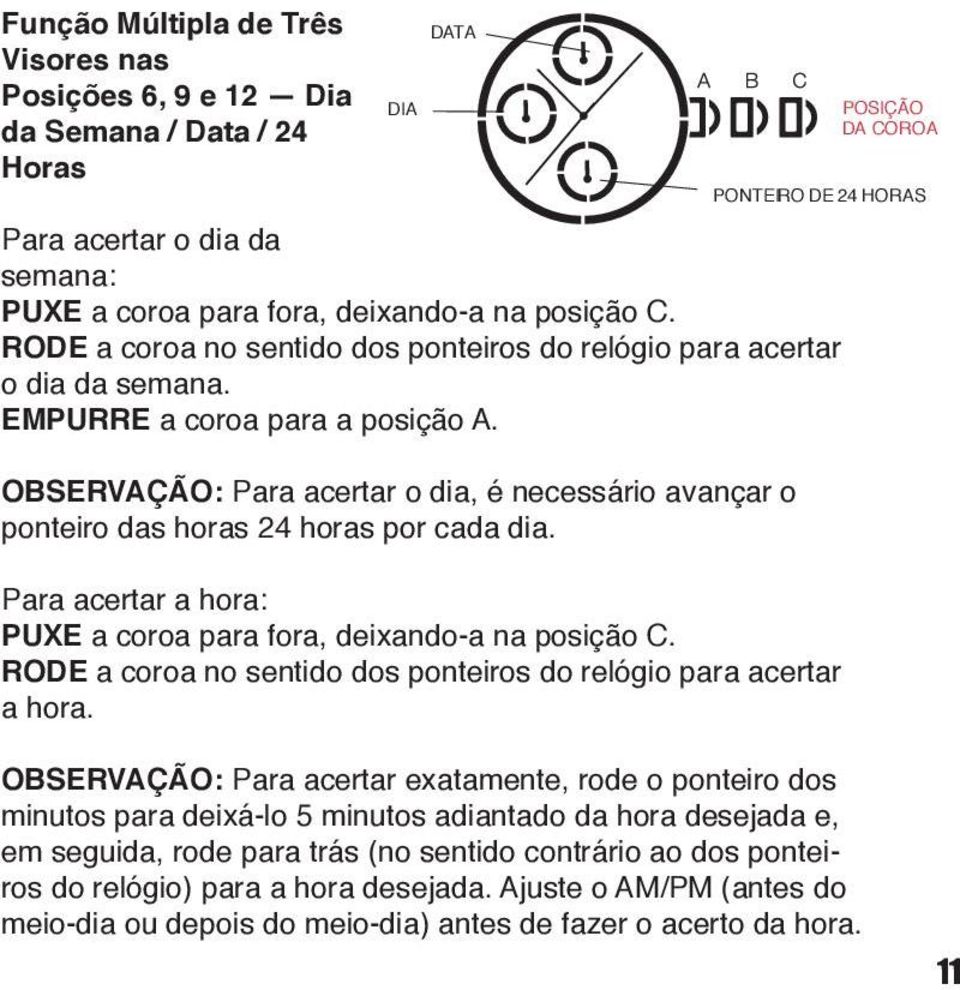 Função Múltipla de Três Visores nas Posições 6, 9 e 12 — Dia da Semana / Data / 24 Horas

DATA
DIA
A B C
POSIÇÃO DA COROA
PONTEIRO DE 24 HORAS

Para acertar o dia da semana:
PUXE a coroa para fora, deixando-a na posição C.
RODE a coroa no sentido dos ponteiros do relógio para acertar o dia da semana.
EMPURRE a coroa para a posição A.

OBSERVAÇÃO: Para acertar o dia, é necessário avançar o ponteiro das horas 24 horas por cada dia.

Para acertar a hora:
PUXE a coroa para fora, deixando-a na posição C.
RODE a coroa no sentido dos ponteiros do relógio para acertar a hora.

OBSERVAÇÃO: Para acertar exatamente, rode o ponteiro dos minutos para deixá-lo 5 minutos adiantado da hora desejada e, em seguida, rode para trás (no sentido contrário ao dos ponteiros do relógio) para a hora desejada. Ajuste o AM/PM (antes do meio-dia ou depois do meio-dia) antes de fazer o acerto da hora.

11